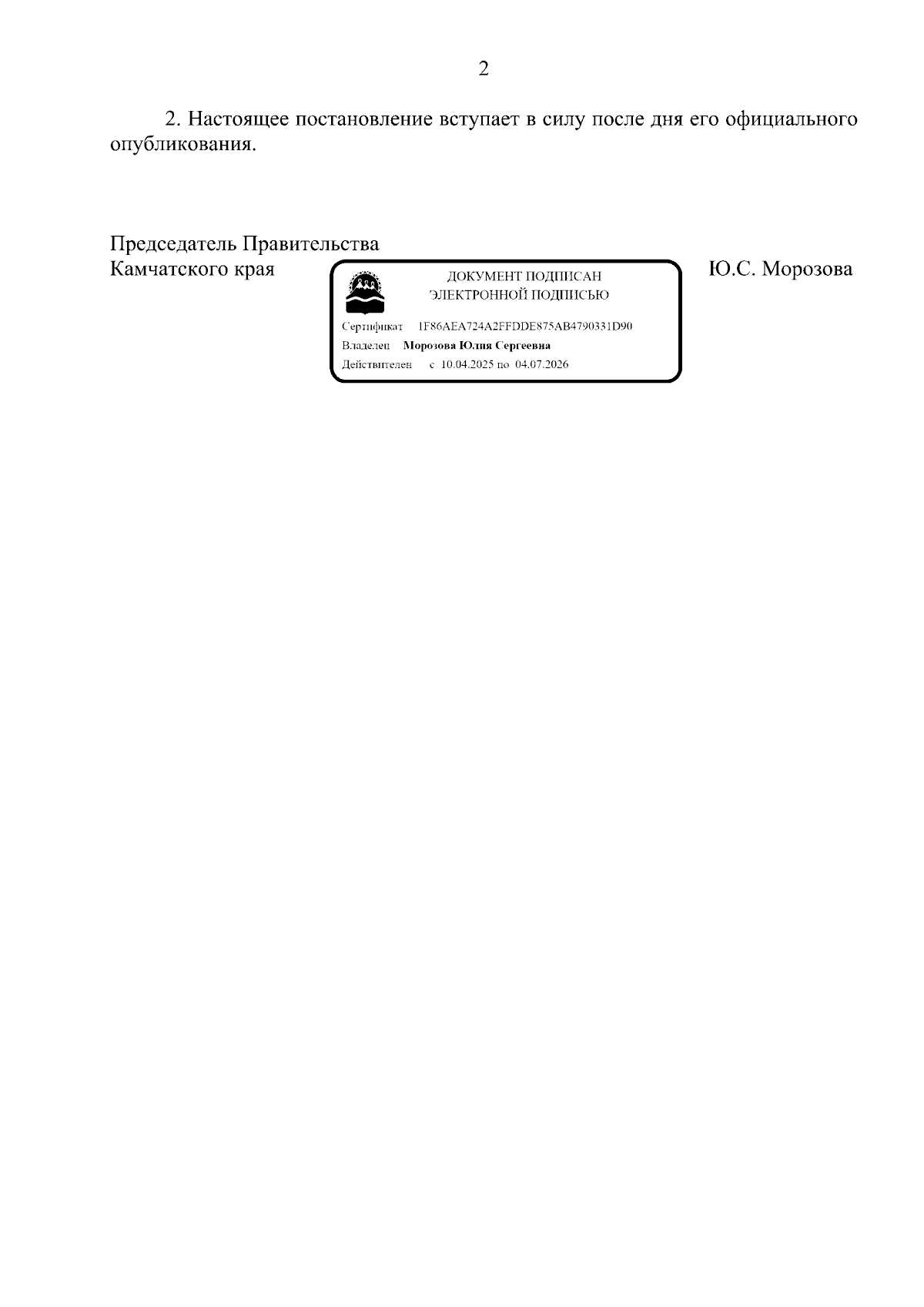 2

2. Настоящее постановление вступает в силу после дня его официального опубликования.

Председатель Правительства
Камчатского края

ДОКУМЕНТ ПОДПИСАН
ЭЛЕКТРОННОЙ ПОДПИСЬЮ

Сертификат 1F86AEA724A2FFDDE875AB4790331D90
Владелец Морозова Юлия Сергеевна
Действителен с 10.04.2025 по 04.07.2026

Ю.С. Морозова